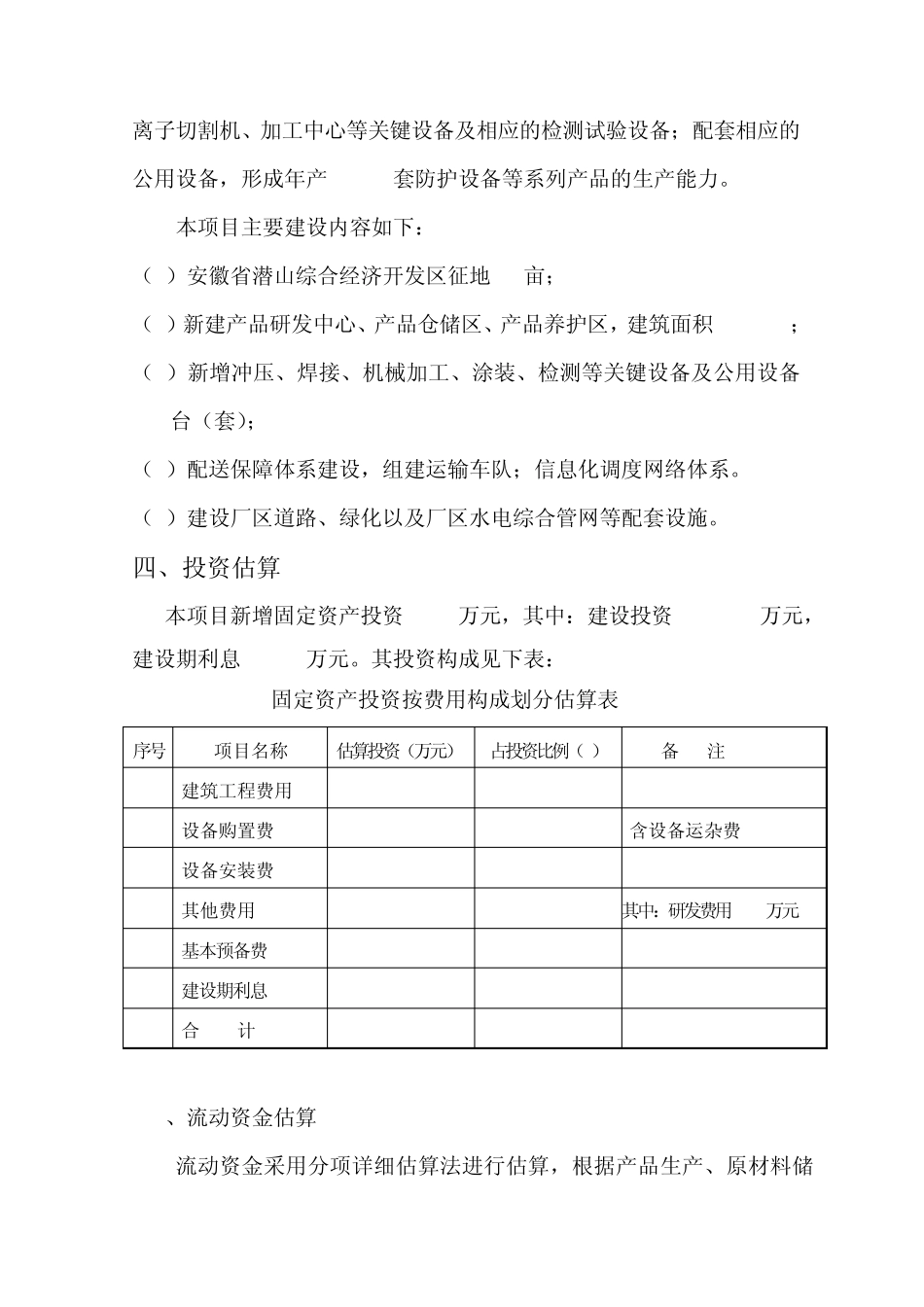 离子切割机、加工中心等关键设备及相应的检测试验设备；配套相应的公用设备，形成年产 套防护设备等系列产品的生产能力。

本项目主要建设内容如下：

（ ）安徽省潜山综合经济开发区征地 亩；

（ ）新建产品研发中心、产品仓储区、产品养护区，建筑面积 ；

（ ）新增冲压、焊接、机械加工、涂装、检测等关键设备及公用设备 台（套）；

（ ）配送保障体系建设，组建运输车队；信息化调度网络体系。

（ ）建设厂区道路、绿化以及厂区水电综合管网等配套设施。

四、投资估算

本项目新增固定资产投资 万元，其中：建设投资 万元，建设期利息 万元。其投资构成见下表：

固定资产投资按费用构成划分估算表

| 序号 | 项目名称 | 估算投资（万元） | 占投资比例（ ） | 备 注 |
|---|---|---|---|---|
| | 建筑工程费用 | | | |
| | 设备购置费 | | | 含设备运杂费 |
| | 设备安装费 | | | |
| | 其他费用 | | | 其中：研发费用 万元 |
| | 基本预备费 | | | |
| | 建设期利息 | | | |
| | 合 计 | | | |

、流动资金估算

流动资金采用分项详细估算法进行估算，根据产品生产、原材料储